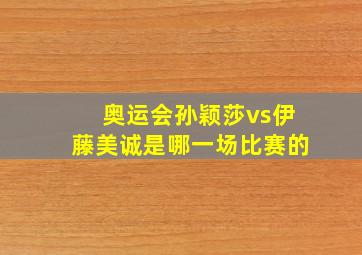 奥运会孙颖莎vs伊藤美诚是哪一场比赛的